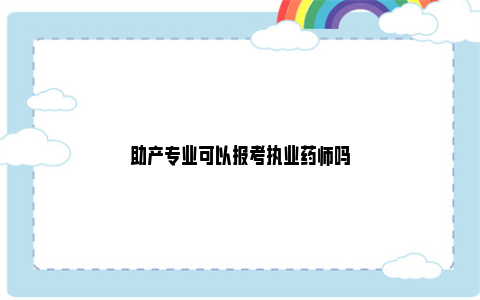 助产专业可以报考执业药师吗